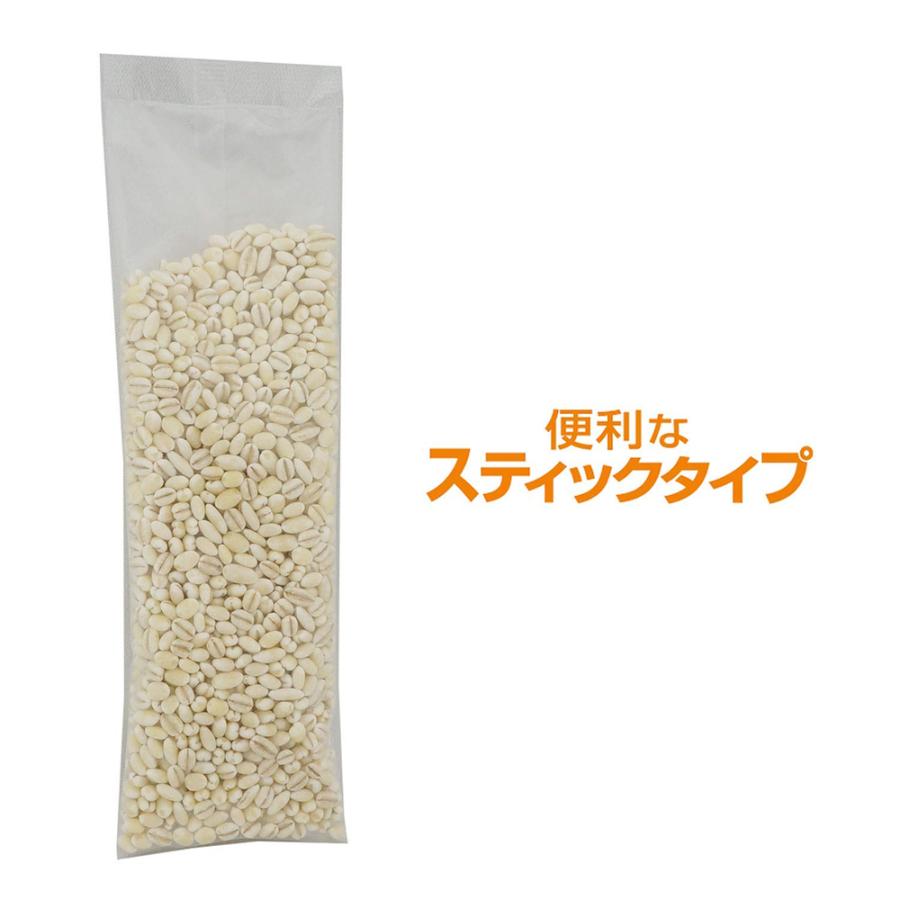 便利な
スティックタイプ